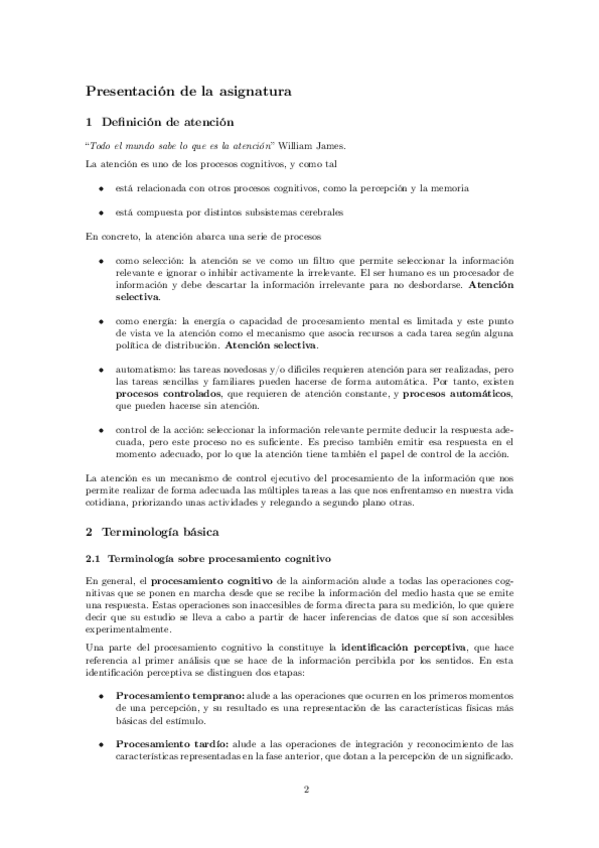 Presentación de la asignatura

1 Definición de atención

"Todo el mundo sabe lo que es la atención" William James.

La atención es uno de los procesos cognitivos, y como tal

• está relacionada con otros procesos cognitivos, como la percepción y la memoria

• está compuesta por distintos subsistemas cerebrales

En concreto, la atención abarca una serie de procesos

• como selección: la atención se ve como un filtro que permite seleccionar la información relevante e ignorar o inhibir activamente la irrelevante. El ser humano es un procesador de información y debe descartar la información irrelevante para no desbordarse. Atención selectiva.

• como energía: la energía o capacidad de procesamiento mental es limitada y este punto de vista ve la atención como el mecanismo que asocia recursos a cada tarea según alguna política de distribución. Atención selectiva.

• automatismo: las tareas novedosas y/o difíciles requieren atención para ser realizadas, pero las tareas sencillas y familiares pueden hacerse de forma automática. Por tanto, existen procesos controlados, que requieren de atención constante, y procesos automáticos, que pueden hacerse sin atención.

• control de la acción: seleccionar la información relevante permite deducir la respuesta adecuada, pero este proceso no es suficiente. Es preciso también emitir esa respuesta en el momento adecuado, por lo que la atención tiene también el papel de control de la acción.

La atención es un mecanismo de control ejecutivo del procesamiento de la información que nos permite realizar de forma adecuada las múltiples tareas a las que nos enfrentamos en nuestra vida cotidiana, priorizando unas actividades y relegando a segundo plano otras.

2 Terminología básica

2.1 Terminología sobre procesamiento cognitivo

En general, el procesamiento cognitivo de la ainformación alude a todas las operaciones cognitivas que se ponen en marcha desde que se recibe la información del medio hasta que se emite una respuesta. Estas operaciones son inaccesibles de forma directa para su medición, lo que quiere decir que su estudio se lleva a cabo a partir de hacer inferencias de datos que sí son accesibles experimentalmente.

Una parte del procesamiento cognitivo la constituye la identificación perceptiva, que hace referencia al primer análisis que se hace de la información percibida por los sentidos. En esta identificación perceptiva se distinguen dos etapas:

• Procesamiento temprano: alude a las operaciones que ocurren en los primeros momentos de una percepción, y su resultado es una representación de las características físicas más básicas del estímulo.

• Procesamiento tardío: alude a las operaciones de integración y reconocimiento de las características representadas en la fase anterior, que dotan a la percepción de un significado.

2